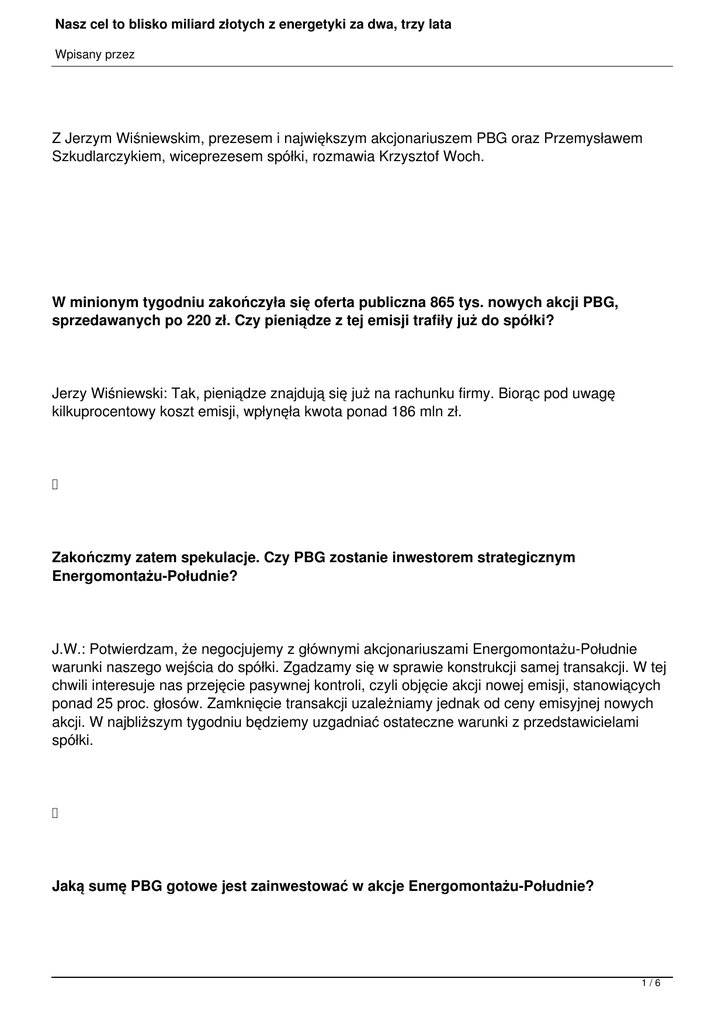 Nasz cel to blisko miliard złotych z energetyki za dwa, trzy lata

Wpisany przez

Z Jerzym Wiśniewskim, prezesem i największym akcjonariuszem PBG oraz Przemysławem Szkudlarczykiem, wiceprezesem spółki, rozmawia Krzysztof Woch.

W minionym tygodniu zakończyła się oferta publiczna 865 tys. nowych akcji PBG, sprzedawanych po 220 zł. Czy pieniądze z tej emisji trafiły już do spółki?

Jerzy Wiśniewski: Tak, pieniądze znajdują się już na rachunku firmy. Biorąc pod uwagę kilkuprocentowy koszt emisji, wpłynęła kwota ponad 186 mln zł.

Zakończmy zatem spekulacje. Czy PBG zostanie inwestorem strategicznym Energomontażu-Południe?

J.W.: Potwierdzam, że negocjujemy z głównymi akcjonariuszami Energomontażu-Południe warunki naszego wejścia do spółki. Zgadzamy się w sprawie konstrukcji samej transakcji. W tej chwili interesuje nas przejęcie pasywnej kontroli, czyli objęcie akcji nowej emisji, stanowiących ponad 25 proc. głosów. Zamknięcie transakcji uzależniamy jednak od ceny emisyjnej nowych akcji. W najbliższym tygodniu będziemy uzgadniać ostateczne warunki z przedstawicielami spółki.

Jaką sumę PBG gotowe jest zainwestować w akcje Energomontażu-Południe?

1 / 6